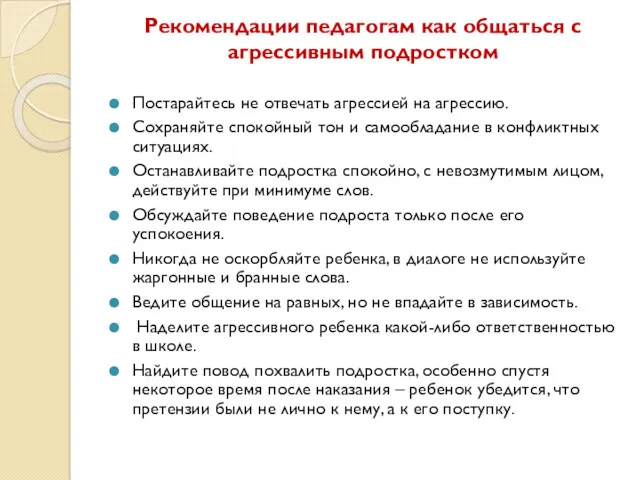 Рекомендации педагогам как общаться с агрессивным подростком

Постарайтесь не отвечать агрессией на агрессию.

Сохраняйте спокойный тон и самообладание в конфликтных ситуациях.

Останавливайте подростка спокойно, с невозмутимым лицом, действуйте при минимуме слов.

Обсуждайте поведение подроста только после его успокоения.

Никогда не оскорбляйте ребенка, в диалоге не используйте жаргонные и бранные слова.

Ведите общение на равных, но не впадайте в зависимость.

Наделите агрессивного ребенка какой-либо ответственностью в школе.

Найдите повод похвалить подростка, особенно спустя некоторое время после наказания – ребенок убедится, что претензии были не лично к нему, а к его поступку.